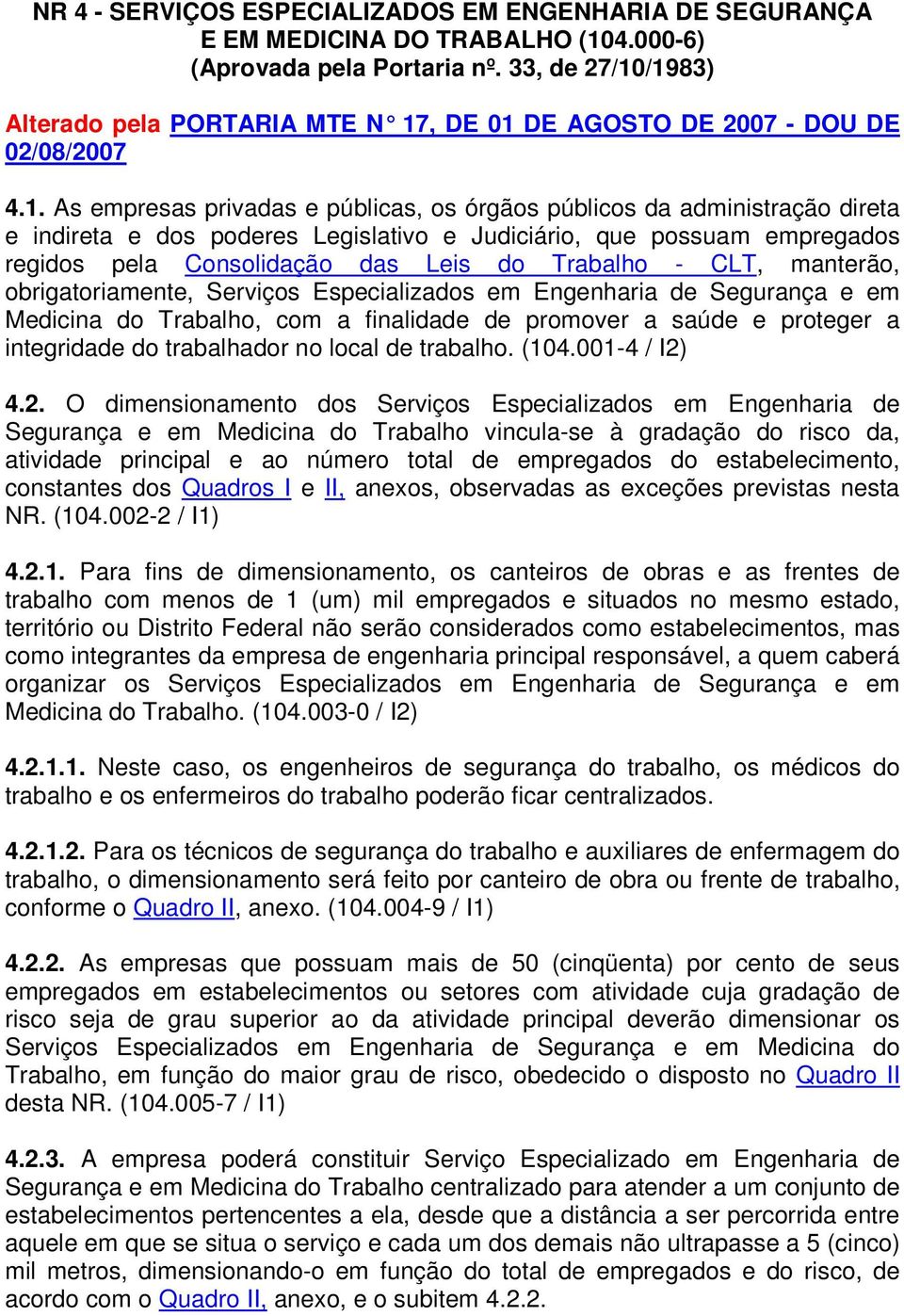 NR 4 - SERVIÇOS ESPECIALIZADOS EM ENGENHARIA DE SEGURANÇA E EM MEDICINA DO TRABALHO (104.000-6)
(Aprovada pela Portaria nº. 33, de 27/10/1983)

Alterado pela PORTARIA MTE N° 17, DE 01 DE AGOSTO DE 2007 - DOU DE 02/08/2007

4.1. As empresas privadas e públicas, os órgãos públicos da administração direta e indireta e dos poderes Legislativo e Judiciário, que possuam empregados regidos pela Consolidação das Leis do Trabalho - CLT, manterão, obrigatoriamente, Serviços Especializados em Engenharia de Segurança e em Medicina do Trabalho, com a finalidade de promover a saúde e proteger a integridade do trabalhador no local de trabalho. (104.001-4 / I2)

4.2. O dimensionamento dos Serviços Especializados em Engenharia de Segurança e em Medicina do Trabalho vincula-se à gradação do risco da, atividade principal e ao número total de empregados do estabelecimento, constantes dos Quadros I e II, anexos, observadas as exceções previstas nesta NR. (104.002-2 / I1)

4.2.1. Para fins de dimensionamento, os canteiros de obras e as frentes de trabalho com menos de 1 (um) mil empregados e situados no mesmo estado, território ou Distrito Federal não serão considerados como estabelecimentos, mas como integrantes da empresa de engenharia principal responsável, a quem caberá organizar os Serviços Especializados em Engenharia de Segurança e em Medicina do Trabalho. (104.003-0 / I2)

4.2.1.1. Neste caso, os engenheiros de segurança do trabalho, os médicos do trabalho e os enfermeiros do trabalho poderão ficar centralizados.

4.2.1.2. Para os técnicos de segurança do trabalho e auxiliares de enfermagem do trabalho, o dimensionamento será feito por canteiro de obra ou frente de trabalho, conforme o Quadro II, anexo. (104.004-9 / I1)

4.2.2. As empresas que possuam mais de 50 (cinqüenta) por cento de seus empregados em estabelecimentos ou setores com atividade cuja gradação de risco seja de grau superior ao da atividade principal deverão dimensionar os Serviços Especializados em Engenharia de Segurança e em Medicina do Trabalho, em função do maior grau de risco, obedecido o disposto no Quadro II desta NR. (104.005-7 / I1)

4.2.3. A empresa poderá constituir Serviço Especializado em Engenharia de Segurança e em Medicina do Trabalho centralizado para atender a um conjunto de estabelecimentos pertencentes a ela, desde que a distância a ser percorrida entre aquele em que se situa o serviço e cada um dos demais não ultrapasse a 5 (cinco) mil metros, dimensionando-o em função do total de empregados e do risco, de acordo com o Quadro II, anexo, e o subitem 4.2.2.